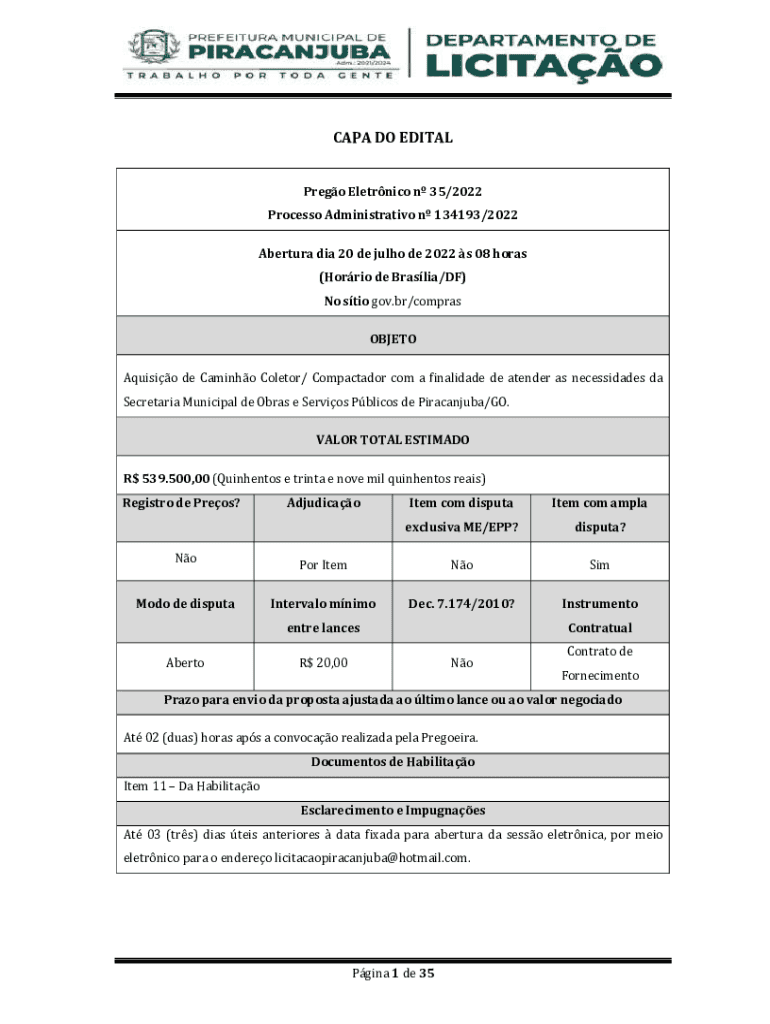 PREFEITURA MUNICIPAL DE
PIRACANJUBA
Adm.: 2021/2024
TRABALHO POR TODA GENTE

DEPARTAMENTO DE
LICITAÇÃO

CAPA DO EDITAL

Pregão Eletrônico nº 35/2022
Processo Administrativo nº 134193/2022

Abertura dia 20 de julho de 2022 às 08 horas
(Horário de Brasília/DF)
No sítio gov.br/compras

OBJETO

Aquisição de Caminhão Coletor/ Compactador com a finalidade de atender as necessidades da Secretaria Municipal de Obras e Serviços Públicos de Piracanjuba/GO.

VALOR TOTAL ESTIMADO

R$ 539.500,00 (Quinhentos e trinta e nove mil quinhentos reais)

| Registro de Preços? | Adjudicação | Item com disputa exclusiva ME/EPP? | Item com ampla disputa? |
|---|---|---|---|
| Não | Por Item | Não | Sim |
| Modo de disputa | Intervalo mínimo entre lances | Dec. 7.174/2010? | Instrumento Contratual |
| Aberto | R$ 20,00 | Não | Contrato de Fornecimento |

Prazo para envio da proposta ajustada ao último lance ou ao valor negociado

Até 02 (duas) horas após a convocação realizada pela Pregoeira.

Documentos de Habilitação

Item 11 – Da Habilitação

Esclarecimento e Impugnações

Até 03 (três) dias úteis anteriores à data fixada para abertura da sessão eletrônica, por meio eletrônico para o endereço licitacaopiracanjuba@hotmail.com.

Página 1 de 35